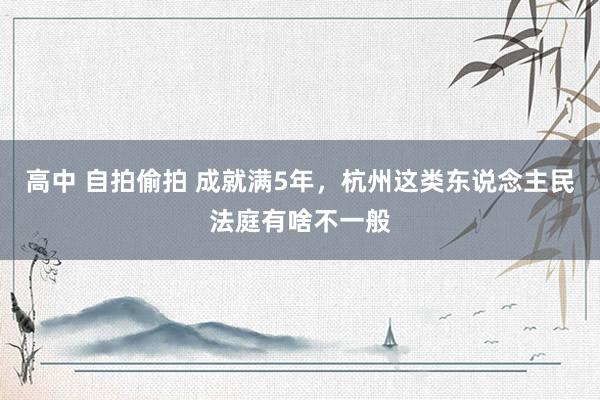 高中 自拍偷拍 成就满5年，杭州这类东说念主民法庭有啥不一般